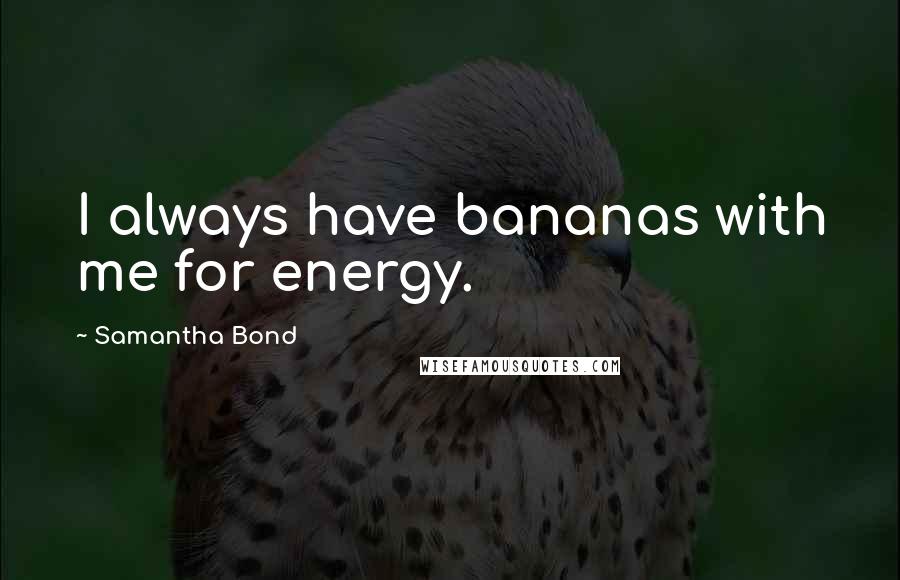 I always have bananas with me for energy.

~ Samantha Bond

WISEFAMOUSQUOTES.COM